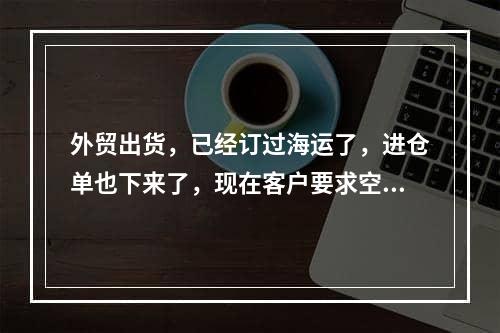 外贸出货，已经订过海运了，进仓单也下来了，现在客户要求空...